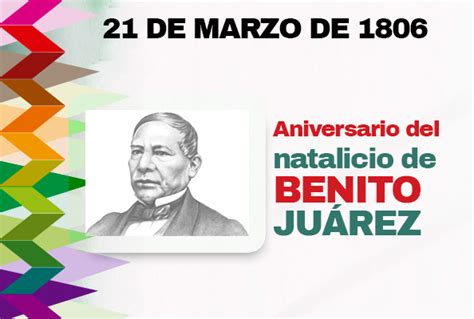 21 DE MARZO DE 1806

Aniversario del natalicio de BENITO JUÁREZ